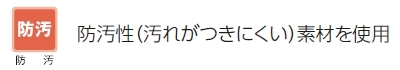 防汚

防 汚

防汚性(汚れがつきにくい)素材を使用